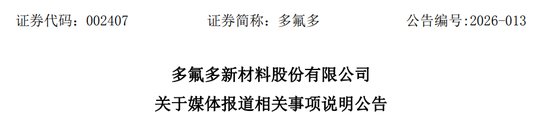 证券代码：002407　　证券简称：多氟多　　公告编号:2026-013

多氟多新材料股份有限公司
关于媒体报道相关事项说明公告